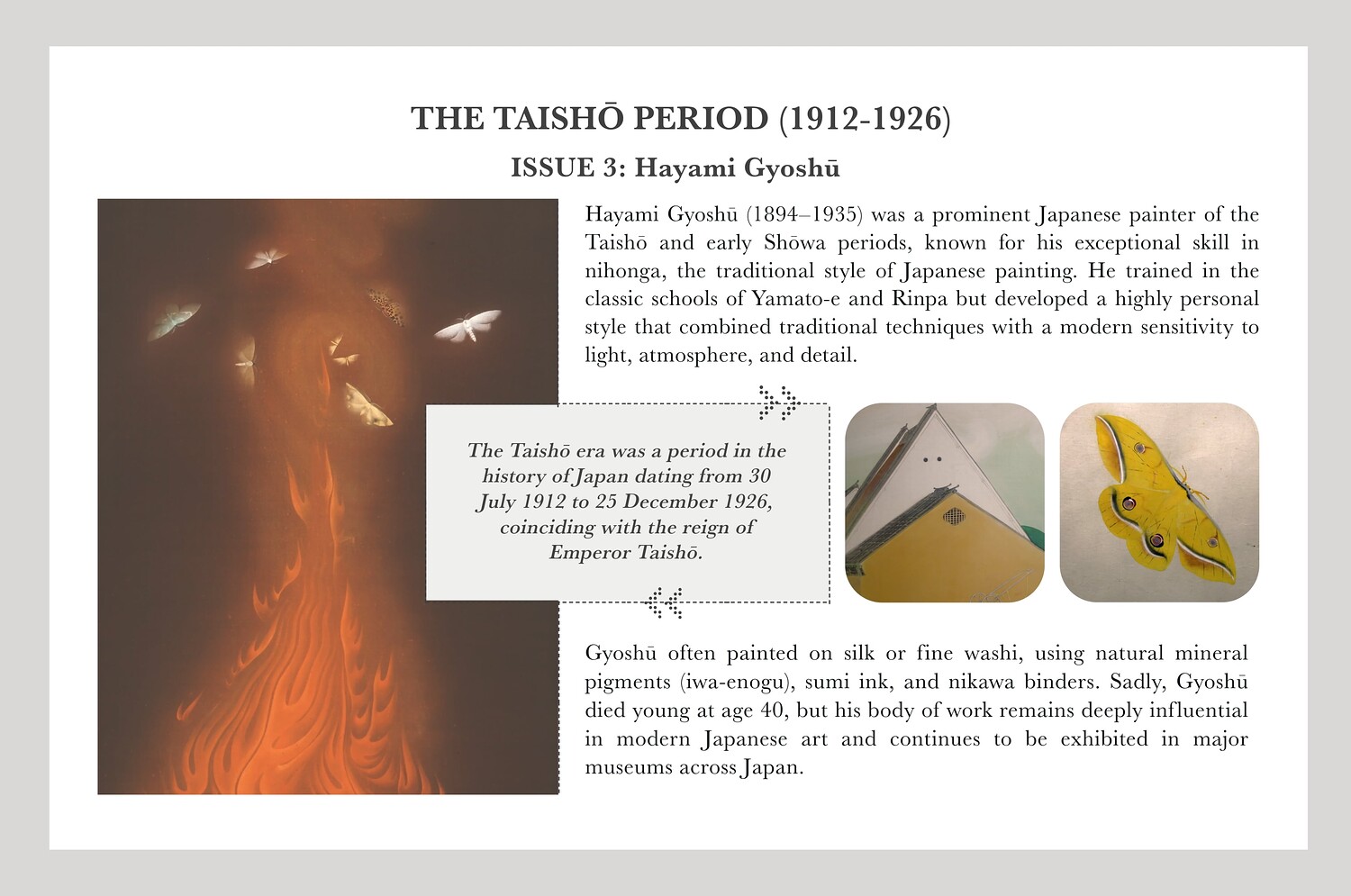 THE TAISHŌ PERIOD (1912-1926)

ISSUE 3: Hayami Gyoshū

Hayami Gyoshū (1894–1935) was a prominent Japanese painter of the Taishō and early Shōwa periods, known for his exceptional skill in nihonga, the traditional style of Japanese painting. He trained in the classic schools of Yamato-e and Rinpa but developed a highly personal style that combined traditional techniques with a modern sensitivity to light, atmosphere, and detail.

The Taishō era was a period in the history of Japan dating from 30 July 1912 to 25 December 1926, coinciding with the reign of Emperor Taishō.

Gyoshū often painted on silk or fine washi, using natural mineral pigments (iwa-enogu), sumi ink, and nikawa binders. Sadly, Gyoshū died young at age 40, but his body of work remains deeply influential in modern Japanese art and continues to be exhibited in major museums across Japan.